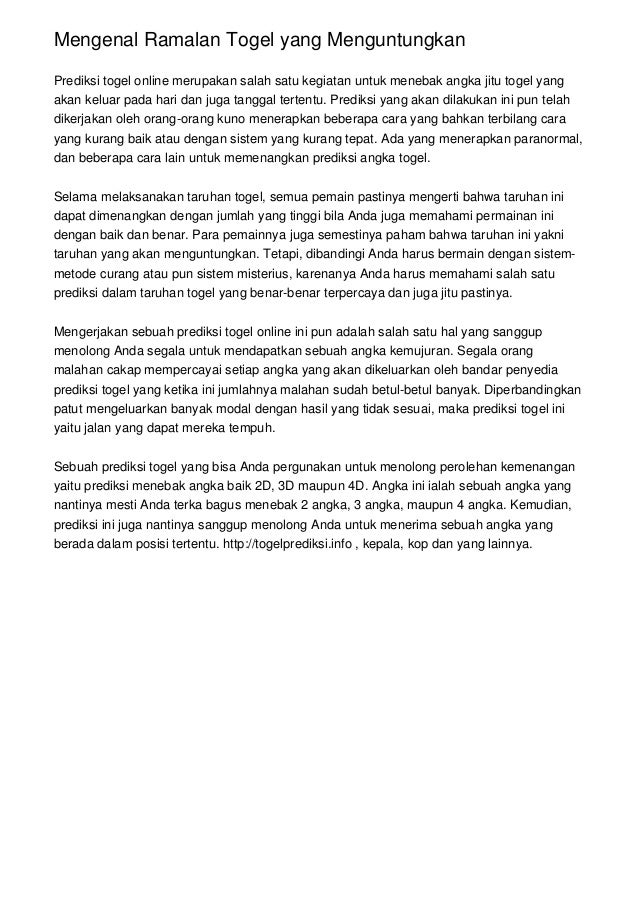 Mengenal Ramalan Togel yang Menguntungkan

Prediksi togel online merupakan salah satu kegiatan untuk menebak angka jitu togel yang akan keluar pada hari dan juga tanggal tertentu. Prediksi yang akan dilakukan ini pun telah dikerjakan oleh orang-orang kuno menerapkan beberapa cara yang bahkan terbilang cara yang kurang baik atau dengan sistem yang kurang tepat. Ada yang menerapkan paranormal, dan beberapa cara lain untuk memenangkan prediksi angka togel.

Selama melaksanakan taruhan togel, semua pemain pastinya mengerti bahwa taruhan ini dapat dimenangkan dengan jumlah yang tinggi bila Anda juga memahami permainan ini dengan baik dan benar. Para pemainnya juga semestinya paham bahwa taruhan ini yakni taruhan yang akan menguntungkan. Tetapi, dibandingi Anda harus bermain dengan sistem-metode curang atau pun sistem misterius, karenanya Anda harus memahami salah satu prediksi dalam taruhan togel yang benar-benar terpercaya dan juga jitu pastinya.

Mengerjakan sebuah prediksi togel online ini pun adalah salah satu hal yang sanggup menolong Anda segala untuk mendapatkan sebuah angka kemujuran. Segala orang malahan cakap mempercayai setiap angka yang akan dikeluarkan oleh bandar penyedia prediksi togel yang ketika ini jumlahnya malahan sudah betul-betul banyak. Diperbandingkan patut mengeluarkan banyak modal dengan hasil yang tidak sesuai, maka prediksi togel ini yaitu jalan yang dapat mereka tempuh.

Sebuah prediksi togel yang bisa Anda pergunakan untuk menolong perolehan kemenangan yaitu prediksi menebak angka baik 2D, 3D maupun 4D. Angka ini ialah sebuah angka yang nantinya mesti Anda terka bagus menebak 2 angka, 3 angka, maupun 4 angka. Kemudian, prediksi ini juga nantinya sanggup menolong Anda untuk menerima sebuah angka yang berada dalam posisi tertentu. http://togelprediksi.info , kepala, kop dan yang lainnya.